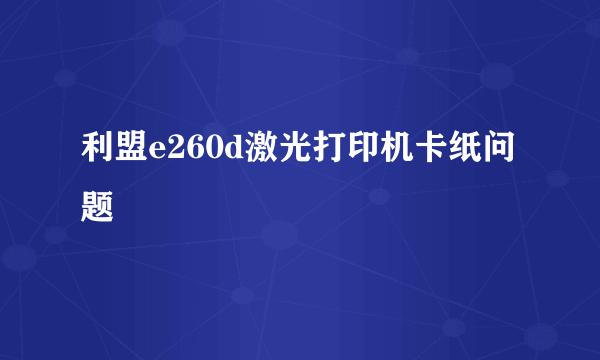 利盟e260d激光打印机卡纸问题